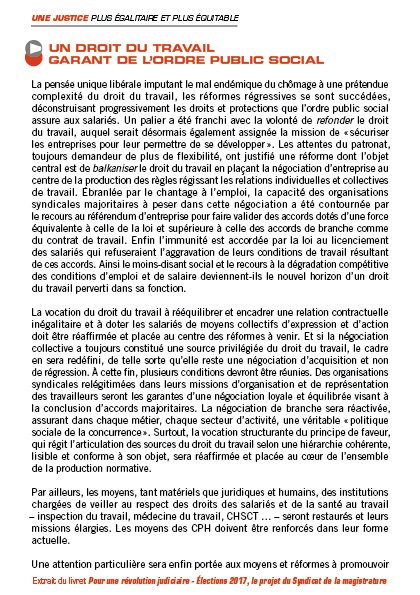 UNE JUSTICE PLUS ÉGALITAIRE ET PLUS ÉQUITABLE

UN DROIT DU TRAVAIL GARANT DE L'ORDRE PUBLIC SOCIAL

La pensée unique libérale imputant le mal endémique du chômage à une prétendue complexité du droit du travail, les réformes régressives se sont succédées, déconstruisant progressivement les droits et protections que l'ordre public social assure aux salariés. Un palier a été franchi avec la volonté de refonder le droit du travail, auquel serait désormais également assignée la mission de «sécuriser les entreprises pour leur permettre de se développer». Les attentes du patronat, toujours demandeur de plus de flexibilité, ont justifié une réforme dont l'objet central est de balkaniser le droit du travail en plaçant la négociation d'entreprise au centre de la production des règles régissant les relations individuelles et collectives de travail. Ébranlée par le chantage à l'emploi, la capacité des organisations syndicales majoritaires à peser dans cette négociation a été contournée par le recours au référendum d'entreprise pour faire valider des accords dotés d'une force équivalente à celle de la loi et supérieure à celle des accords de branche comme du contrat de travail. Enfin l'immunité est accordée par la loi au licenciement des salariés qui refuseraient l'aggravation de leurs conditions de travail résultant de ces accords. Ainsi le moins-disant social et le recours à la dégradation compétitive des conditions d'emploi et de salaire deviennent-ils le nouvel horizon d'un droit du travail perverti dans sa fonction.

La vocation du droit du travail à rééquilibrer et encadrer une relation contractuelle inégalitaire et à doter les salariés de moyens collectifs d'expression et d'action doit être réaffirmée et placée au centre des réformes à venir. Et si la négociation collective a toujours constitué une source privilégiée du droit du travail, le cadre en sera redéfini, de telle sorte qu'elle reste une négociation d'acquisition et non de régression. À cette fin, plusieurs conditions devront être réunies. Des organisations syndicales relégitimées dans leurs missions d'organisation et de représentation des travailleurs seront les garantes d'une négociation loyale et équilibrée visant à la conclusion d'accords majoritaires. La négociation de branche sera réactivée, assurant dans chaque métier, chaque secteur d'activité, une véritable «politique sociale de la concurrence». Surtout, la vocation structurante du principe de faveur, qui régit l'articulation des sources du droit du travail selon une hiérarchie cohérente, lisible et conforme à son objet, sera réaffirmée et placée au cœur de l'ensemble de la production normative.

Par ailleurs, les moyens, tant matériels que juridiques et humains, des institutions chargées de veiller au respect des droits des salariés et de la santé au travail – inspection du travail, médecine du travail, CHSCT ... – seront restaurés et leurs missions élargies. Les moyens des CPH doivent être renforcés dans leur forme actuelle.

Une attention particulière sera enfin portée aux moyens et réformes à promouvoir

Extrait du livret Pour une révolution judiciaire - Élections 2017, le projet du Syndicat de la magistrature